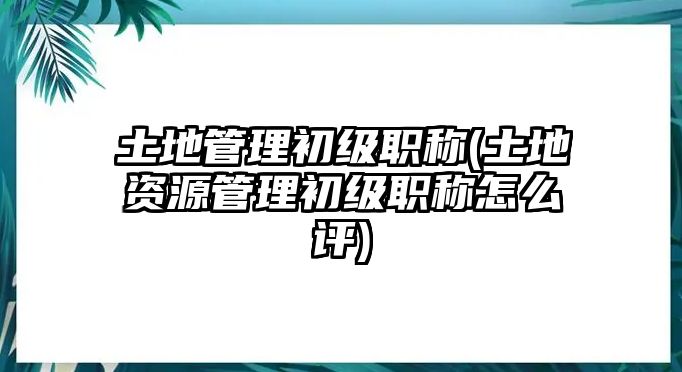 土地管理初级职称(土地资源管理初级职称怎么评)